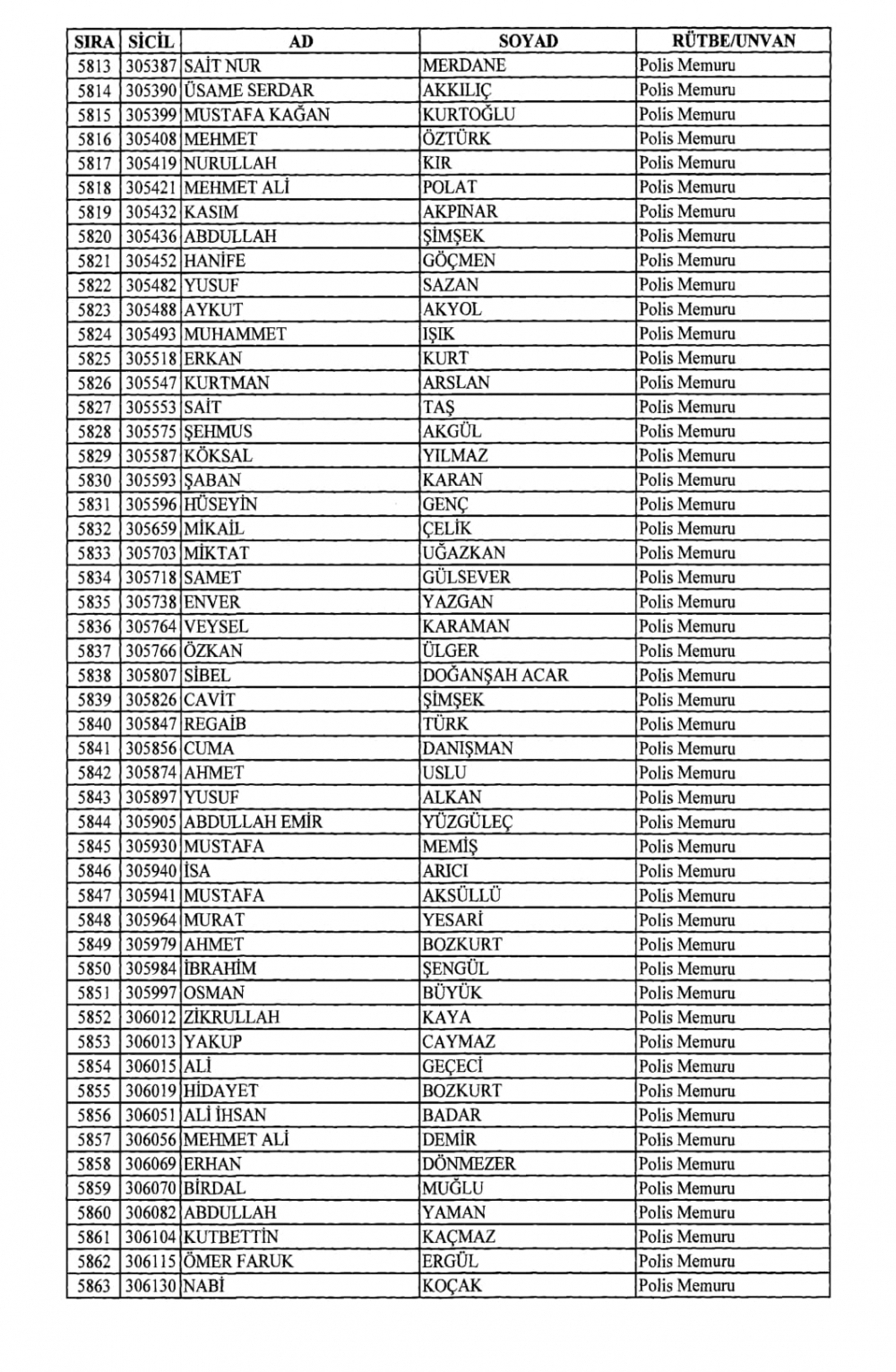 | SIRA | SİCİL | AD | SOYAD | RÜTBE/UNVAN |
|---|---|---|---|---|
| 5813 | 305387 | SAİT NUR | MERDANE | Polis Memuru |
| 5814 | 305390 | ÜSAME SERDAR | AKKILIÇ | Polis Memuru |
| 5815 | 305399 | MUSTAFA KAĞAN | KURTOĞLU | Polis Memuru |
| 5816 | 305408 | MEHMET | ÖZTÜRK | Polis Memuru |
| 5817 | 305419 | NURULLAH | KIR | Polis Memuru |
| 5818 | 305421 | MEHMET ALİ | POLAT | Polis Memuru |
| 5819 | 305432 | KASIM | AKPINAR | Polis Memuru |
| 5820 | 305436 | ABDULLAH | ŞİMŞEK | Polis Memuru |
| 5821 | 305452 | HANİFE | GÖÇMEN | Polis Memuru |
| 5822 | 305482 | YUSUF | SAZAN | Polis Memuru |
| 5823 | 305488 | AYKUT | AKYOL | Polis Memuru |
| 5824 | 305493 | MUHAMMET | IŞIK | Polis Memuru |
| 5825 | 305518 | ERKAN | KURT | Polis Memuru |
| 5826 | 305547 | KURTMAN | ARSLAN | Polis Memuru |
| 5827 | 305553 | SAİT | TAŞ | Polis Memuru |
| 5828 | 305575 | ŞEHMUS | AKGÜL | Polis Memuru |
| 5829 | 305587 | KÖKSAL | YILMAZ | Polis Memuru |
| 5830 | 305593 | ŞABAN | KARAN | Polis Memuru |
| 5831 | 305596 | HÜSEYİN | GENÇ | Polis Memuru |
| 5832 | 305659 | MİKAİL | ÇELİK | Polis Memuru |
| 5833 | 305703 | MİKTAT | UĞAZKAN | Polis Memuru |
| 5834 | 305718 | SAMET | GÜLSEVER | Polis Memuru |
| 5835 | 305738 | ENVER | YAZGAN | Polis Memuru |
| 5836 | 305764 | VEYSEL | KARAMAN | Polis Memuru |
| 5837 | 305766 | ÖZKAN | ÜLGER | Polis Memuru |
| 5838 | 305807 | SİBEL | DOĞANŞAH ACAR | Polis Memuru |
| 5839 | 305826 | CAVİT | ŞİMŞEK | Polis Memuru |
| 5840 | 305847 | REGAİB | TÜRK | Polis Memuru |
| 5841 | 305856 | CUMA | DANIŞMAN | Polis Memuru |
| 5842 | 305874 | AHMET | USLU | Polis Memuru |
| 5843 | 305897 | YUSUF | ALKAN | Polis Memuru |
| 5844 | 305905 | ABDULLAH EMİR | YÜZGÜLEÇ | Polis Memuru |
| 5845 | 305930 | MUSTAFA | MEMİŞ | Polis Memuru |
| 5846 | 305940 | İSA | ARICI | Polis Memuru |
| 5847 | 305941 | MUSTAFA | AKSÜLLÜ | Polis Memuru |
| 5848 | 305964 | MURAT | YESARİ | Polis Memuru |
| 5849 | 305979 | AHMET | BOZKURT | Polis Memuru |
| 5850 | 305984 | İBRAHİM | ŞENGÜL | Polis Memuru |
| 5851 | 305997 | OSMAN | BÜYÜK | Polis Memuru |
| 5852 | 306012 | ZİKRULLAH | KAYA | Polis Memuru |
| 5853 | 306013 | YAKUP | CAYMAZ | Polis Memuru |
| 5854 | 306015 | ALİ | GEÇECİ | Polis Memuru |
| 5855 | 306019 | HİDAYET | BOZKURT | Polis Memuru |
| 5856 | 306051 | ALİ İHSAN | BADAR | Polis Memuru |
| 5857 | 306056 | MEHMET ALİ | DEMİR | Polis Memuru |
| 5858 | 306069 | ERHAN | DÖNMEZER | Polis Memuru |
| 5859 | 306070 | BİRDAL | MUĞLU | Polis Memuru |
| 5860 | 306082 | ABDULLAH | YAMAN | Polis Memuru |
| 5861 | 306104 | KUTBETTİN | KAÇMAZ | Polis Memuru |
| 5862 | 306115 | ÖMER FARUK | ERGÜL | Polis Memuru |
| 5863 | 306130 | NABİ | KOÇAK | Polis Memuru |